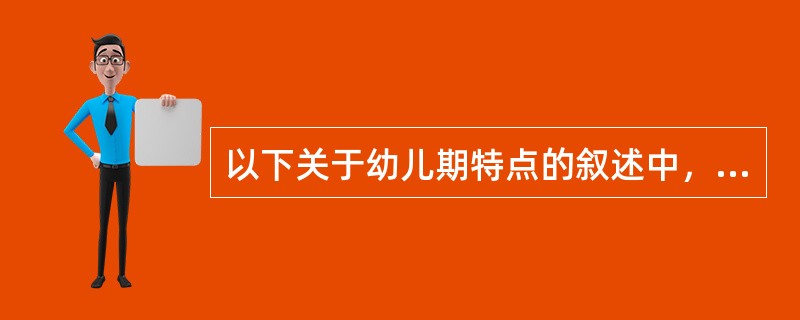 以下关于幼儿期特点的叙述中，...